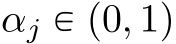 $\alpha_j \in (0, 1)$